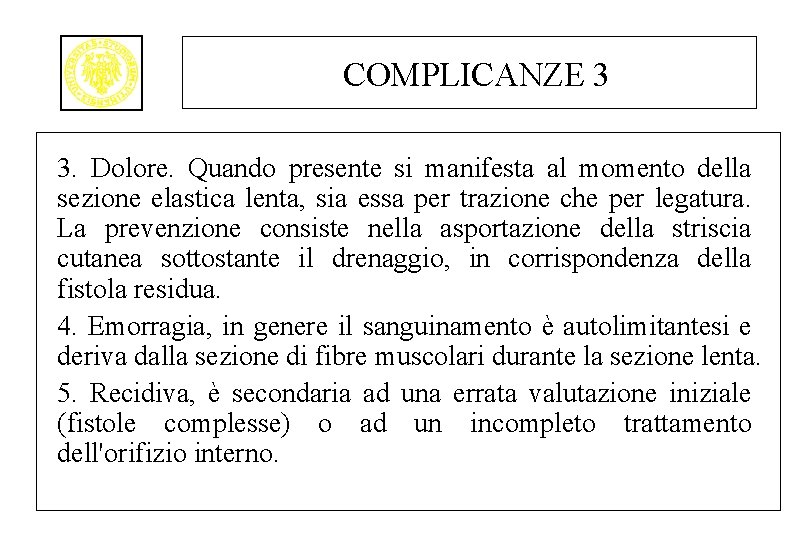 COMPLICANZE 3

3. Dolore. Quando presente si manifesta al momento della sezione elastica lenta, sia essa per trazione che per legatura. La prevenzione consiste nella asportazione della striscia cutanea sottostante il drenaggio, in corrispondenza della fistola residua.

4. Emorragia, in genere il sanguinamento è autolimitantesi e deriva dalla sezione di fibre muscolari durante la sezione lenta.

5. Recidiva, è secondaria ad una errata valutazione iniziale (fistole complesse) o ad un incompleto trattamento dell'orifizio interno.